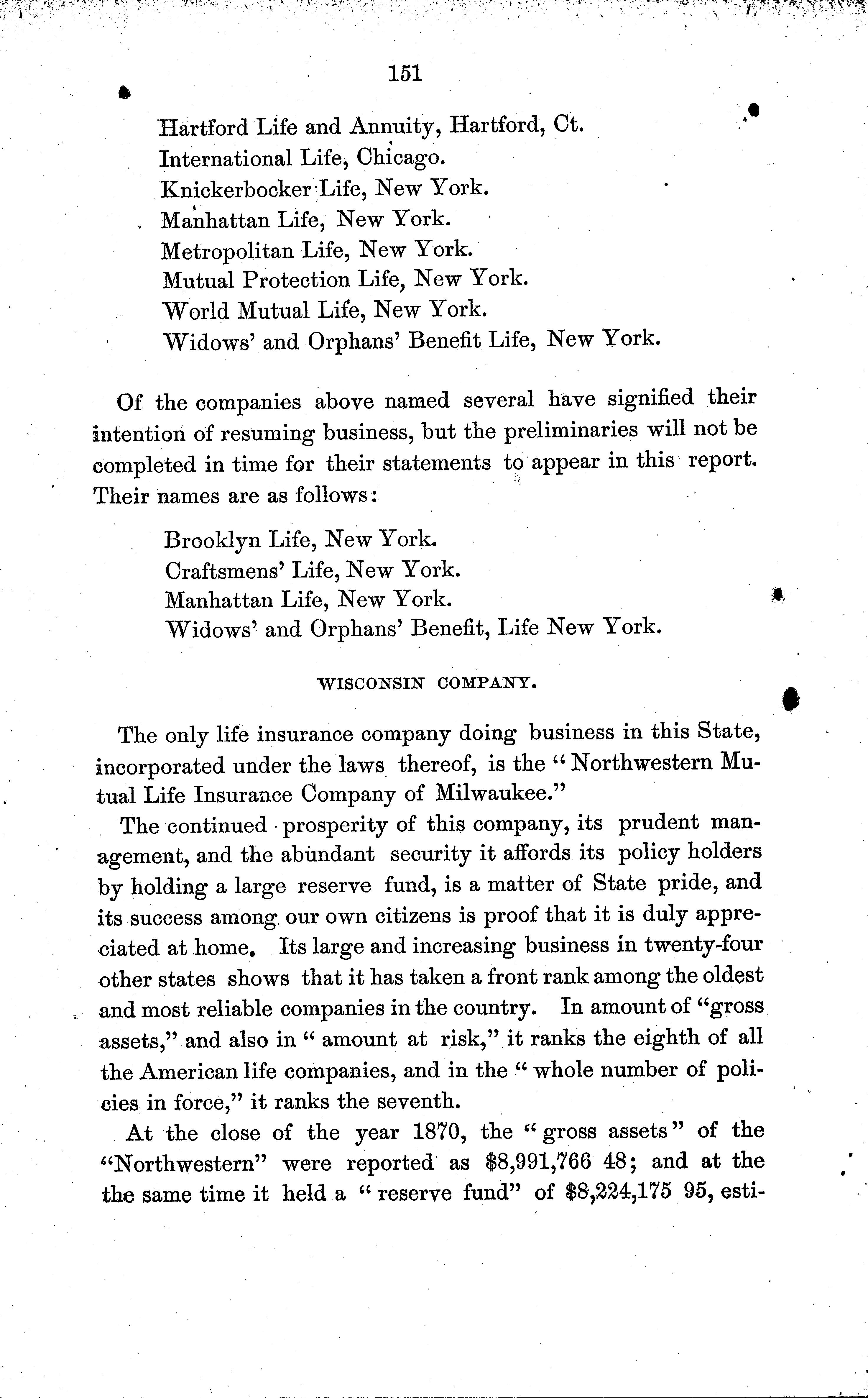 151

Hartford Life and Annuity, Hartford, Ct.
International Life, Chicago.
Knickerbocker Life, New York.
Manhattan Life, New York.
Metropolitan Life, New York.
Mutual Protection Life, New York.
World Mutual Life, New York.
Widows' and Orphans' Benefit Life, New York.

Of the companies above named several have signified their intention of resuming business, but the preliminaries will not be completed in time for their statements to appear in this report. Their names are as follows:

Brooklyn Life, New York.
Craftsmens' Life, New York.
Manhattan Life, New York.
Widows' and Orphans' Benefit, Life New York.

WISCONSIN COMPANY.

The only life insurance company doing business in this State, incorporated under the laws thereof, is the "Northwestern Mutual Life Insurance Company of Milwaukee."

The continued prosperity of this company, its prudent management, and the abundant security it affords its policy holders by holding a large reserve fund, is a matter of State pride, and its success among our own citizens is proof that it is duly appreciated at home. Its large and increasing business in twenty-four other states shows that it has taken a front rank among the oldest and most reliable companies in the country. In amount of "gross assets," and also in "amount at risk," it ranks the eighth of all the American life companies, and in the "whole number of policies in force," it ranks the seventh.

At the close of the year 1870, the "gross assets" of the "Northwestern" were reported as $8,991,766 48; and at the the same time it held a "reserve fund" of $8,224,175 95, esti-